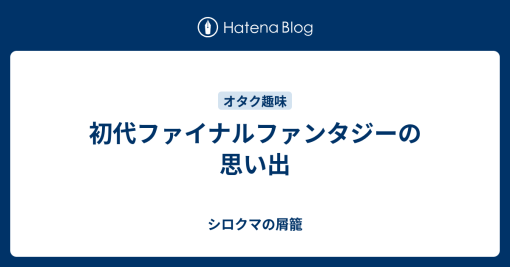 Hatena Blog

オタク趣味

初代ファイナルファンタジーの思い出

シロクマの屑籠